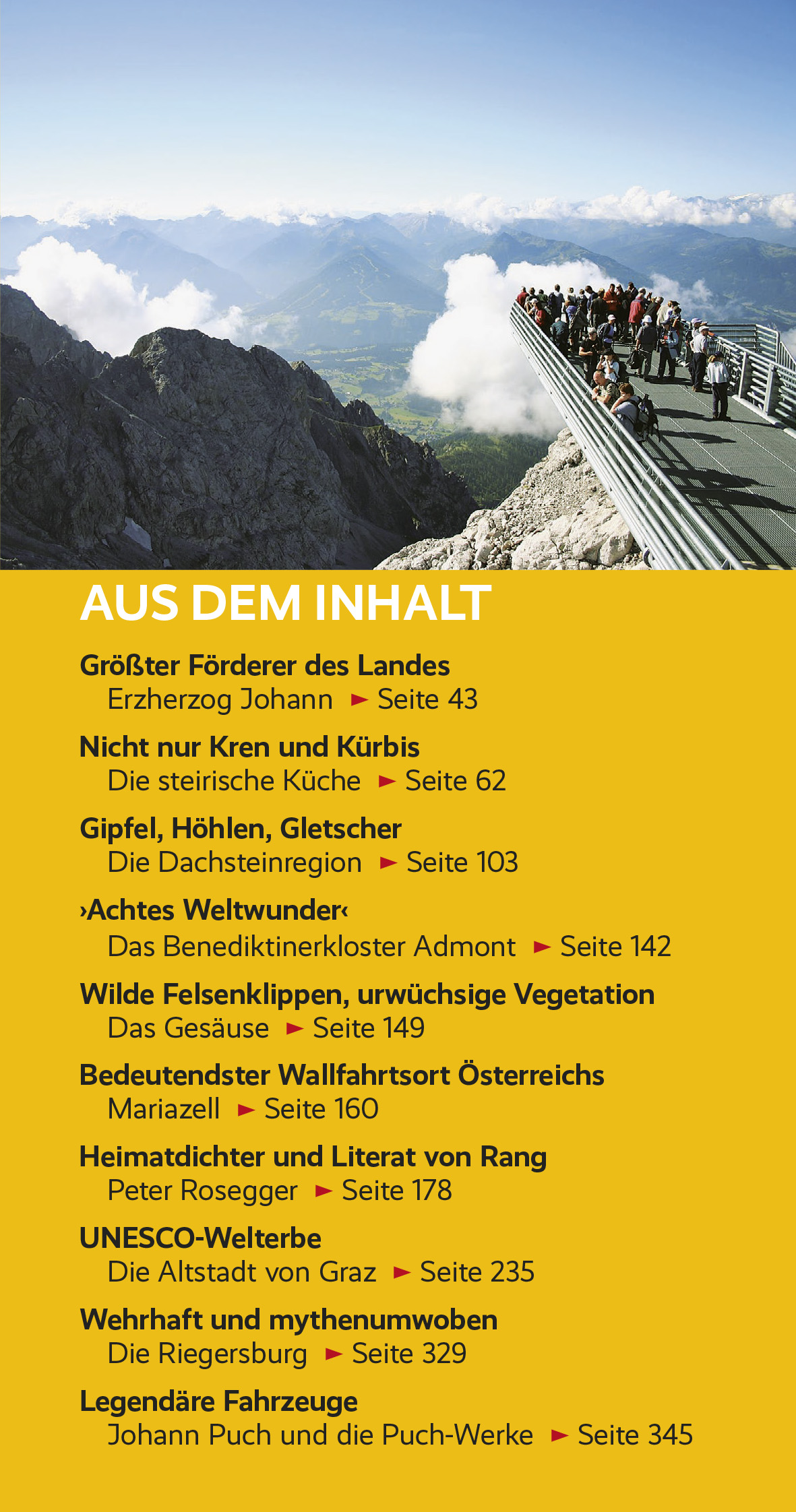 AUS DEM INHALT

Größter Förderer des Landes
Erzherzog Johann ► Seite 43

Nicht nur Kren und Kürbis
Die steirische Küche ► Seite 62

Gipfel, Höhlen, Gletscher
Die Dachsteinregion ► Seite 103

›Achtes Weltwunder‹
Das Benediktinerkloster Admont ► Seite 142

Wilde Felsenklippen, urwüchsige Vegetation
Das Gesäuse ► Seite 149

Bedeutendster Wallfahrtsort Österreichs
Mariazell ► Seite 160

Heimatdichter und Literat von Rang
Peter Rosegger ► Seite 178

UNESCO-Welterbe
Die Altstadt von Graz ► Seite 235

Wehrhaft und mythenumwoben
Die Riegersburg ► Seite 329

Legendäre Fahrzeuge
Johann Puch und die Puch-Werke ► Seite 345